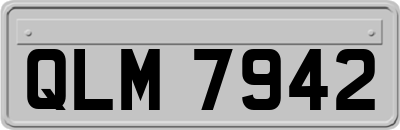 QLM 7942